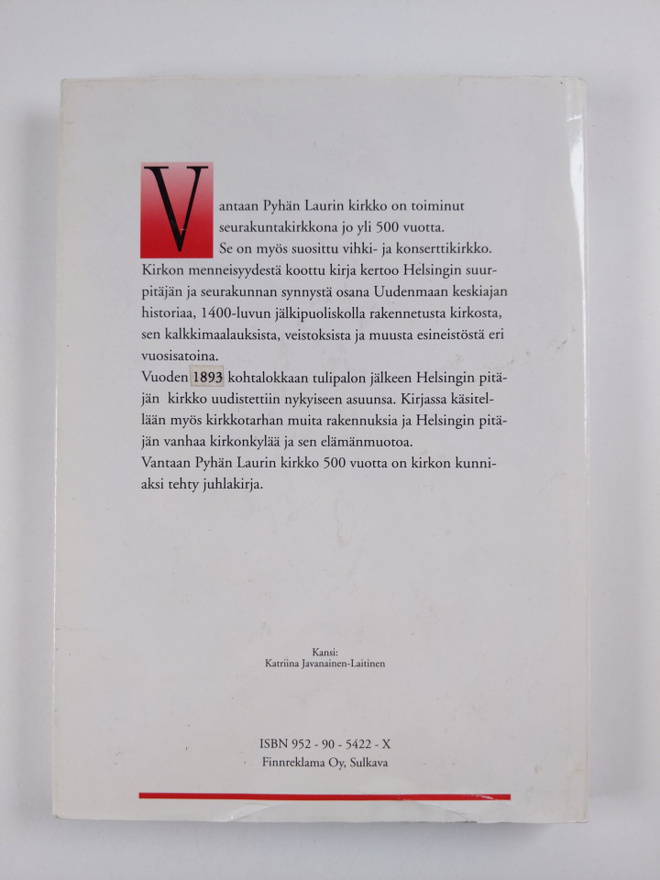 Vantaan Pyhän Laurin kirkko on toiminut seurakuntakirkkona jo yli 500 vuotta. Se on myös suosittu vihki- ja konserttikirkko. Kirkon menneisyydestä koottu kirja kertoo Helsingin suurpitäjän ja seurakunnan synnystä osana Uudenmaan keskiajan historiaa, 1400-luvun jälkipuoliskolla rakennetusta kirkosta, sen kalkkimaalauksista, veistoksista ja muusta esineistöstä eri vuosisatoina.
Vuoden 1893 kohtalokkaan tulipalon jälkeen Helsingin pitäjän kirkko uudistettiin nykyiseen asuunsa. Kirjassa käsitellään myös kirkkotarhan muita rakennuksia ja Helsingin pitäjän vanhaa kirkonkylää ja sen elämänmuotoa.
Vantaan Pyhän Laurin kirkko 500 vuotta on kirkon kunniaksi tehty juhlakirja.

Kansi:
Katriina Javanainen-Laitinen

ISBN 952 - 90 - 5422 - X
Finnreklama Oy, Sulkava